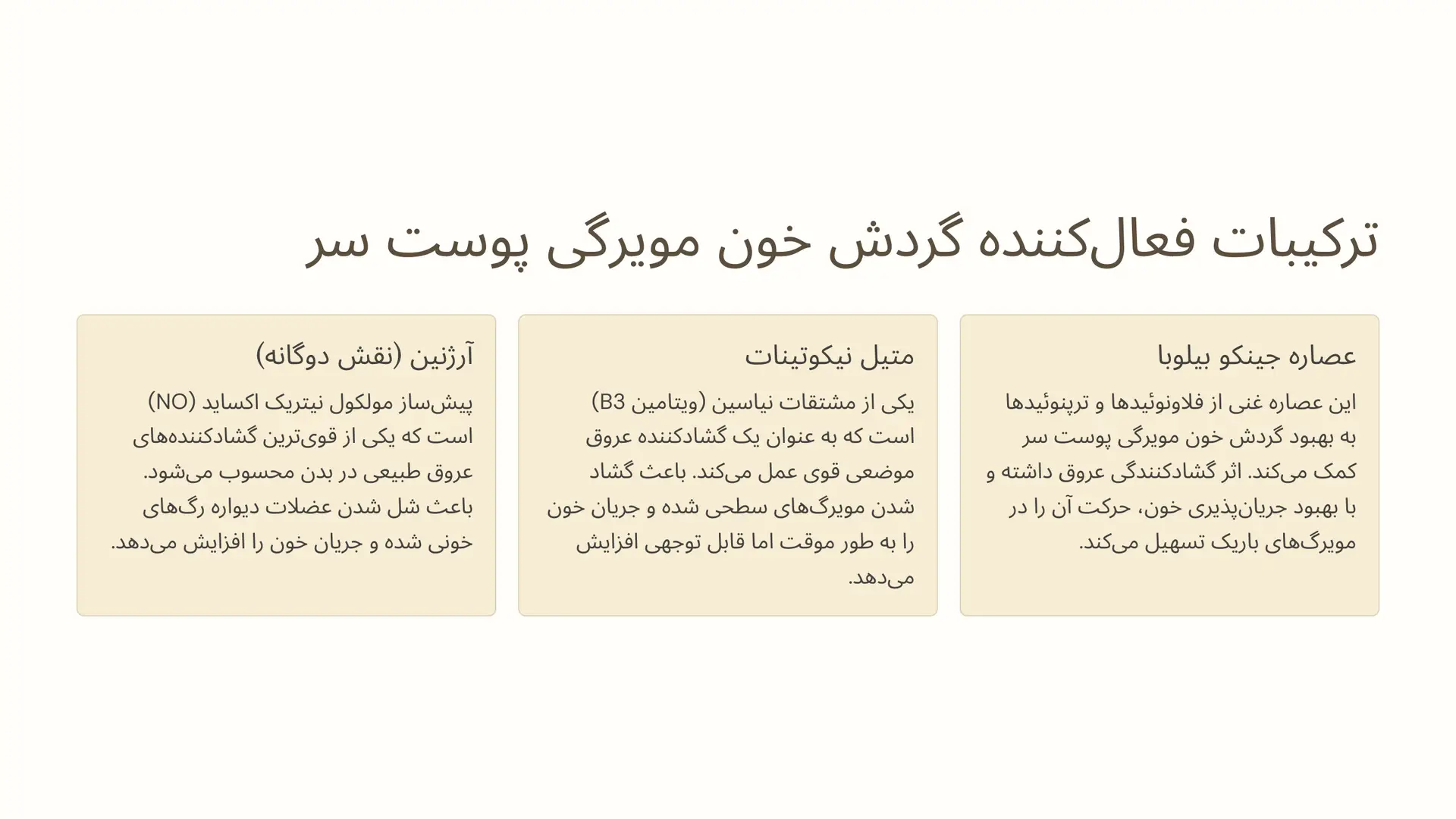 ترکیبات فعال‌کننده گردش خون مویرگی پوست سر

عصاره جینکو بیلوبا

این عصاره غنی از فلاونوئیدها و ترپنوئیدها به بهبود گردش خون مویرگی پوست سر کمک می‌کند. اثر گشادکنندگی عروق داشته و با بهبود جریان‌پذیری خون، حرکت آن را در مویرگ‌های باریک تسهیل می‌کند.

متیل نیکوتینات

یکی از مشتقات نیاسین (ویتامین B3) است که به عنوان یک گشادکننده عروق موضعی قوی عمل می‌کند. باعث گشاد شدن مویرگ‌های سطحی شده و جریان خون را به طور موقت اما قابل توجهی افزایش می‌دهد.

آرژنین (نقش دوگانه)

پیش‌ساز مولکول نیتریک اکساید (NO) است که یکی از قوی‌ترین گشادکننده‌های عروق طبیعی در بدن محسوب می‌شود. باعث شل شدن عضلات دیواره رگ‌های خونی شده و جریان خون را افزایش می‌دهد.